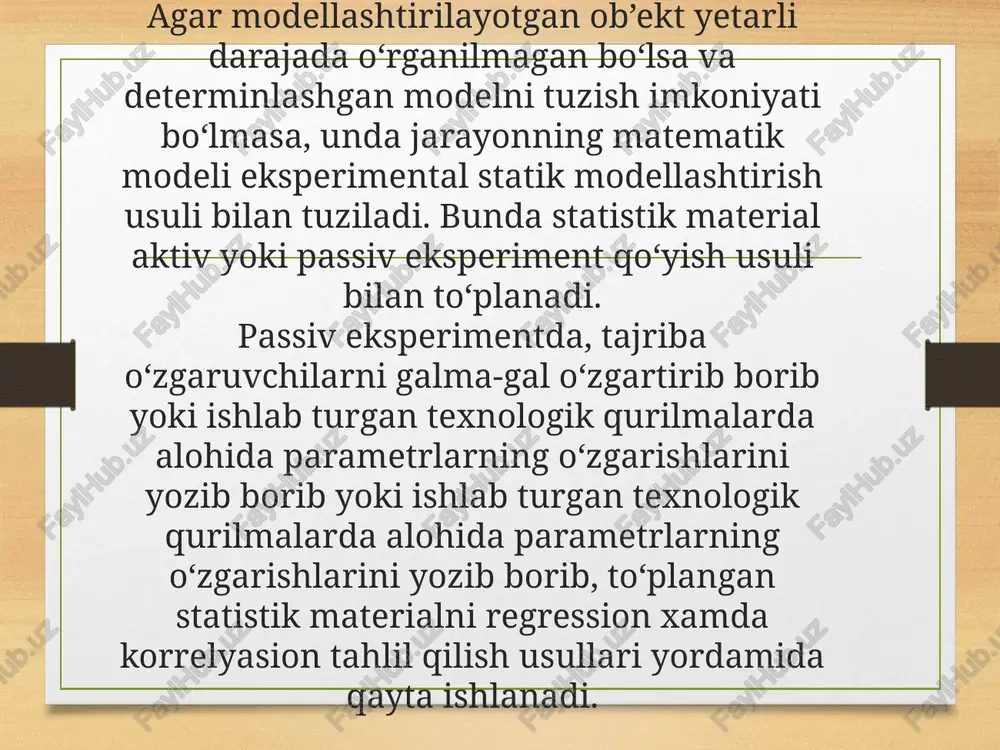 Agar modellashtirilayotgan ob’ekt yetarli darajada o‘rganilmagan bo‘lsa va determinlashgan modelni tuzish imkoniyati bo‘lmasa, unda jarayonning matematik modeli eksperimental statik modellashtirish usuli bilan tuziladi. Bunda statistik material aktiv yoki passiv eksperiment qo‘yish usuli bilan to‘planadi.

Passiv eksperimentda, tajriba o‘zgaruvchilarni galma-gal o‘zgartirib borib yoki ishlab turgan texnologik qurilmalarda alohida parametrlarning o‘zgarishlarini yozib borib yoki ishlab turgan texnologik qurilmalarda alohida parametrlarning o‘zgarishlarini yozib borib, to‘plangan statistik materialni regression xamda korrelyasion tahlil qilish usullari yordamida qayta ishlanadi.

FaylHub.uz